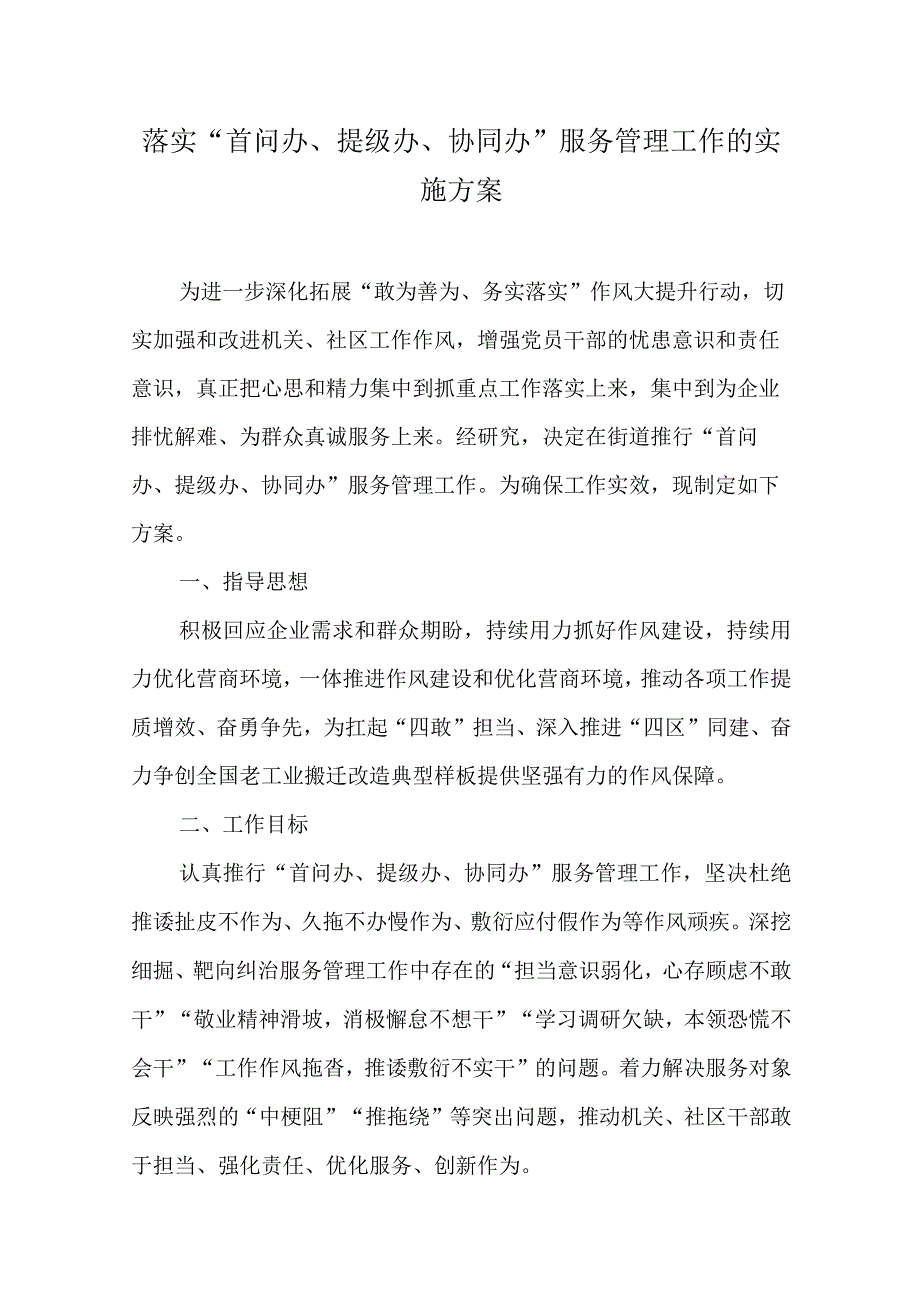 落实“首问办、提级办、协同办”服务管理工作的实施方案

为进一步深化拓展“敢为善为、务实落实”作风大提升行动，切实加强和改进机关、社区工作作风，增强党员干部的忧患意识和责任意识，真正把心思和精力集中到抓重点工作落实上来，集中到为企业排忧解难、为群众真诚服务上来。经研究，决定在街道推行“首问办、提级办、协同办”服务管理工作。为确保工作实效，现制定如下方案。

一、指导思想

积极回应企业需求和群众期盼，持续用力抓好作风建设，持续用力优化营商环境，一体推进作风建设和优化营商环境，推动各项工作提质增效、奋勇争先，为扛起“四敢”担当、深入推进“四区”同建、奋力争创全国老工业搬迁改造典型样板提供坚强有力的作风保障。

二、工作目标

认真推行“首问办、提级办、协同办”服务管理工作，坚决杜绝推诿扯皮不作为、久拖不办慢作为、敷衍应付假作为等作风顽疾。深挖细掘、靶向纠治服务管理工作中存在的“担当意识弱化，心存顾虑不敢干”“敬业精神滑坡，消极懈怠不想干”“学习调研欠缺，本领恐慌不会干”“工作作风拖沓，推诿敷衍不实干”的问题。着力解决服务对象反映强烈的“中梗阻”“推拖绕”等突出问题，推动机关、社区干部敢于担当、强化责任、优化服务、创新作为。